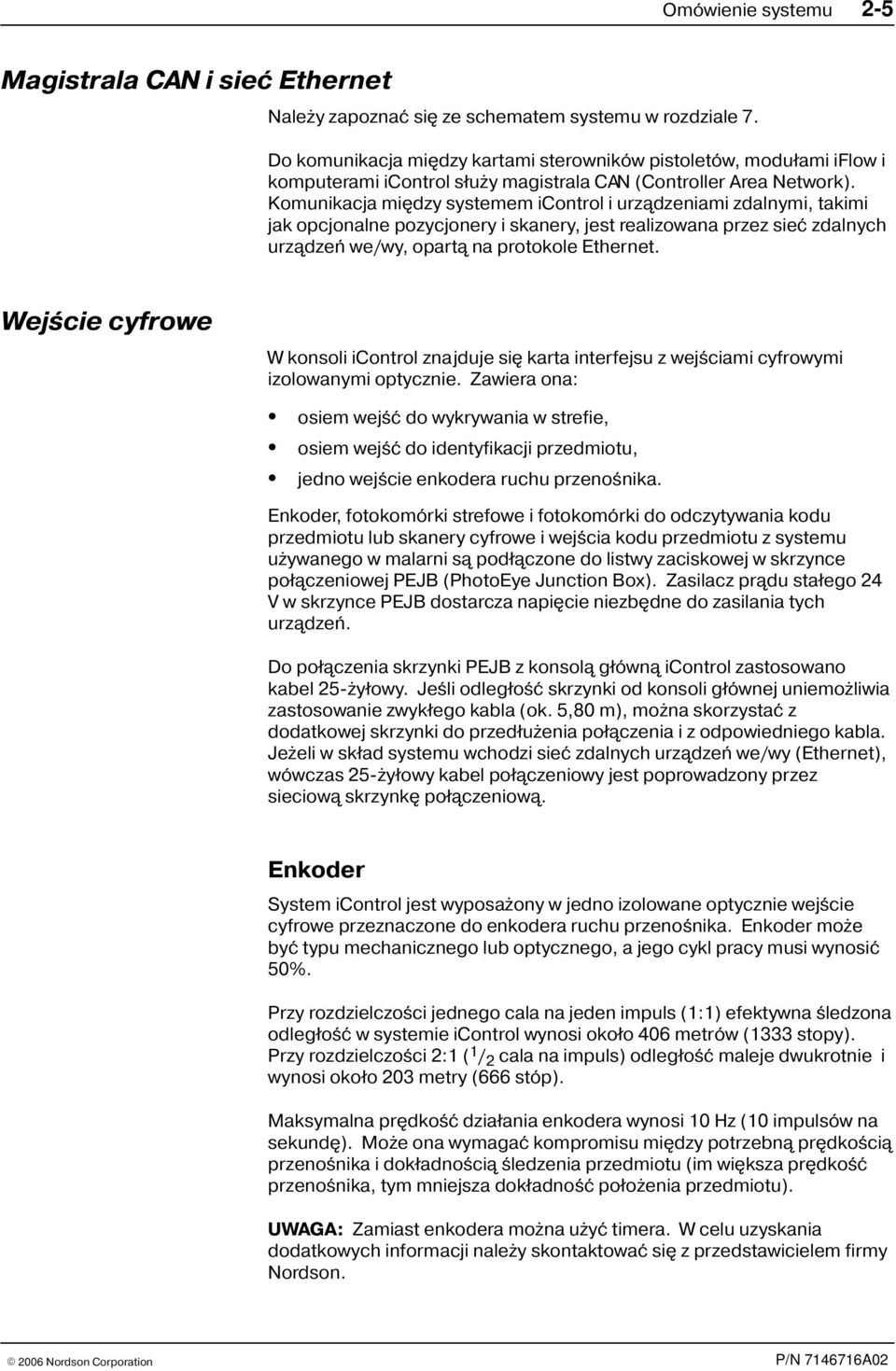 Omówienie systemu 2-5

Magistrala CAN i sieć Ethernet

Należy zapoznać się ze schematem systemu w rozdziale 7.

Do komunikacja między kartami sterowników pistoletów, modułami iFlow i komputerami iControl służy magistrala CAN (Controller Area Network). Komunikacja między systemem iControl i urządzeniami zdalnymi, takimi jak opcjonalne pozycjonery i skanery, jest realizowana przez sieć zdalnych urządzeń we/wy, opartą na protokole Ethernet.

Wejście cyfrowe

W konsoli iControl znajduje się karta interfejsu z wejściami cyfrowymi izolowanymi optycznie. Zawiera ona:

• osiem wejść do wykrywania w strefie,
• osiem wejść do identyfikacji przedmiotu,
• jedno wejście enkodera ruchu przenośnika.

Enkoder, fotokomórki strefowe i fotokomórki do odczytywania kodu przedmiotu lub skanery cyfrowe i wejścia kodu przedmiotu z systemu używanego w malarni są podłączone do listwy zaciskowej w skrzynce połączeniowej PEJB (PhotoEye Junction Box). Zasilacz prądu stałego 24 V w skrzynce PEJB dostarcza napięcie niezbędne do zasilania tych urządzeń.

Do połączenia skrzynki PEJB z konsolą główną iControl zastosowano kabel 25-żyłowy. Jeśli odległość skrzynki od konsoli głównej uniemożliwia zastosowanie zwykłego kabla (ok. 5,80 m), można skorzystać z dodatkowej skrzynki do przedłużenia połączenia i z odpowiedniego kabla. Jeżeli w skład systemu wchodzi sieć zdalnych urządzeń we/wy (Ethernet), wówczas 25-żyłowy kabel połączeniowy jest poprowadzony przez sieciową skrzynkę połączeniową.

Enkoder

System iControl jest wyposażony w jedno izolowane optycznie wejście cyfrowe przeznaczone do enkodera ruchu przenośnika. Enkoder może być typu mechanicznego lub optycznego, a jego cykl pracy musi wynosić 50%.

Przy rozdzielczości jednego cala na jeden impuls (1:1) efektywna śledzona odległość w systemie iControl wynosi około 406 metrów (1333 stopy). Przy rozdzielczości 2:1 ($^1/_2$ cala na impuls) odległość maleje dwukrotnie i wynosi około 203 metry (666 stóp).

Maksymalna prędkość działania enkodera wynosi 10 Hz (10 impulsów na sekundę). Może ona wymagać kompromisu między potrzebną prędkością przenośnika i dokładnością śledzenia przedmiotu (im większa prędkość przenośnika, tym mniejsza dokładność położenia przedmiotu).

UWAGA: Zamiast enkodera można użyć timera. W celu uzyskania dodatkowych informacji należy skontaktować się z przedstawicielem firmy Nordson.

© 2006 Nordson Corporation P/N 7146716A02